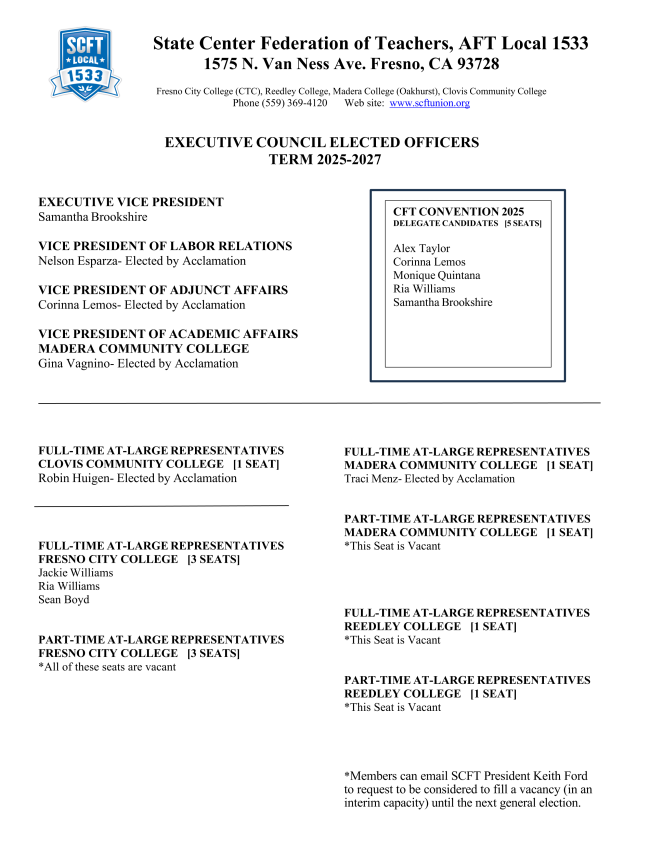 SCFT LOCAL 1533

State Center Federation of Teachers, AFT Local 1533
1575 N. Van Ness Ave. Fresno, CA 93728

Fresno City College (CTC), Reedley College, Madera College (Oakhurst), Clovis Community College
Phone (559) 369-4120 Web site: www.scftunion.org

EXECUTIVE COUNCIL ELECTED OFFICERS
TERM 2025-2027

EXECUTIVE VICE PRESIDENT
Samantha Brookshire

VICE PRESIDENT OF LABOR RELATIONS
Nelson Esparza- Elected by Acclamation

VICE PRESIDENT OF ADJUNCT AFFAIRS
Corinna Lemos- Elected by Acclamation

VICE PRESIDENT OF ACADEMIC AFFAIRS
MADERA COMMUNITY COLLEGE
Gina Vagnino- Elected by Acclamation

CFT CONVENTION 2025
DELEGATE CANDIDATES [5 SEATS]

Alex Taylor
Corinna Lemos
Monique Quintana
Ria Williams
Samantha Brookshire

FULL-TIME AT-LARGE REPRESENTATIVES
CLOVIS COMMUNITY COLLEGE [1 SEAT]
Robin Huigen- Elected by Acclamation

FULL-TIME AT-LARGE REPRESENTATIVES
FRESNO CITY COLLEGE [3 SEATS]
Jackie Williams
Ria Williams
Sean Boyd

PART-TIME AT-LARGE REPRESENTATIVES
FRESNO CITY COLLEGE [3 SEATS]
*All of these seats are vacant

FULL-TIME AT-LARGE REPRESENTATIVES
MADERA COMMUNITY COLLEGE [1 SEAT]
Traci Menz- Elected by Acclamation

PART-TIME AT-LARGE REPRESENTATIVES
MADERA COMMUNITY COLLEGE [1 SEAT]
*This Seat is Vacant

FULL-TIME AT-LARGE REPRESENTATIVES
REEDLEY COLLEGE [1 SEAT]
*This Seat is Vacant

PART-TIME AT-LARGE REPRESENTATIVES
REEDLEY COLLEGE [1 SEAT]
*This Seat is Vacant

*Members can email SCFT President Keith Ford to request to be considered to fill a vacancy (in an interim capacity) until the next general election.